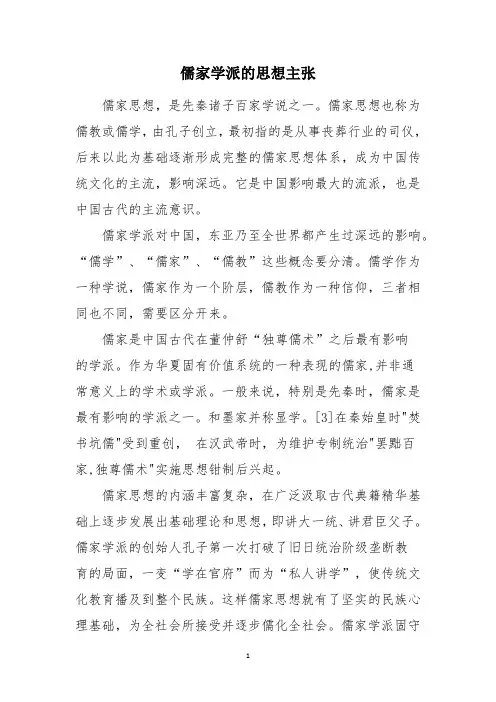 儒家学派的思想主张

儒家思想，是先秦诸子百家学说之一。儒家思想也称为儒教或儒学，由孔子创立，最初指的是从事丧葬行业的司仪，后来以此为基础逐渐形成完整的儒家思想体系，成为中国传统文化的主流，影响深远。它是中国影响最大的流派，也是中国古代的主流意识。

儒家学派对中国，东亚乃至全世界都产生过深远的影响。“儒学”、“儒家”、“儒教”这些概念要分清。儒学作为一种学说，儒家作为一个阶层，儒教作为一种信仰，三者相同也不同，需要区分开来。

儒家是中国古代在董仲舒“独尊儒术”之后最有影响的学派。作为华夏固有价值系统的一种表现的儒家,并非通常意义上的学术或学派。一般来说，特别是先秦时，儒家是最有影响的学派之一。和墨家并称显学。[3]在秦始皇时"焚书坑儒"受到重创， 在汉武帝时，为维护专制统治"罢黜百家,独尊儒术"实施思想钳制后兴起。

儒家思想的内涵丰富复杂，在广泛汲取古代典籍精华基础上逐步发展出基础理论和思想，即讲大一统、讲君臣父子。儒家学派的创始人孔子第一次打破了旧日统治阶级垄断教育的局面，一变“学在官府”而为“私人讲学”，使传统文化教育播及到整个民族。这样儒家思想就有了坚实的民族心理基础，为全社会所接受并逐步儒化全社会。儒家学派固守

1